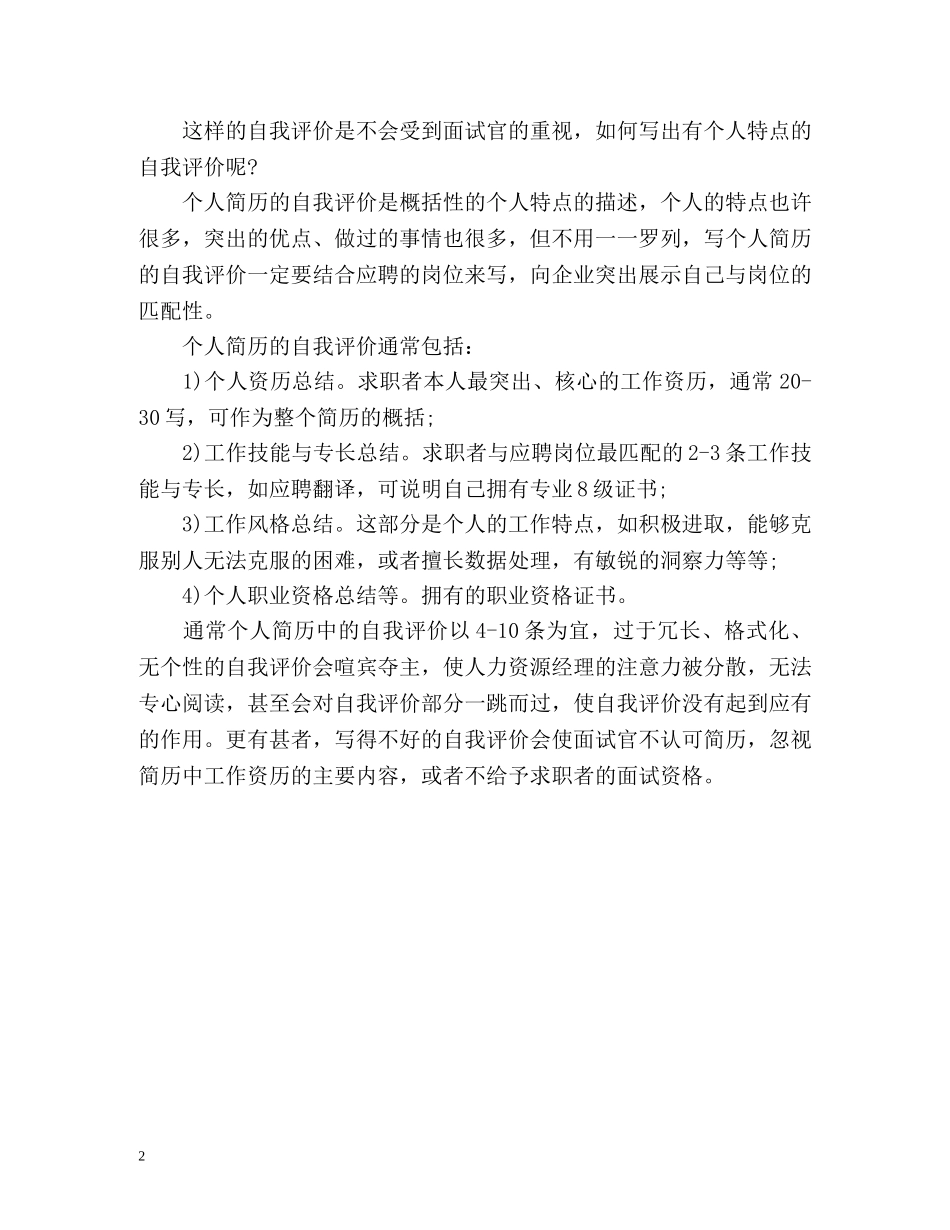 这样的自我评价是不会受到面试官的重视，如何写出有个人特点的自我评价呢?

个人简历的自我评价是概括性的个人特点的描述，个人的特点也许很多，突出的优点、做过的事情也很多，但不用一一罗列，写个人简历的自我评价一定要结合应聘的岗位来写，向企业突出展示自己与岗位的匹配性。

个人简历的自我评价通常包括：

1)个人资历总结。求职者本人最突出、核心的工作资历，通常 20-30 写，可作为整个简历的概括;

2)工作技能与专长总结。求职者与应聘岗位最匹配的 2-3 条工作技能与专长，如应聘翻译，可说明自己拥有专业 8 级证书;

3)工作风格总结。这部分是个人的工作特点，如积极进取，能够克服别人无法克服的困难，或者擅长数据处理，有敏锐的洞察力等等;

4)个人职业资格总结等。拥有的职业资格证书。

通常个人简历中的自我评价以 4-10 条为宜，过于冗长、格式化、无个性的自我评价会喧宾夺主，使人力资源经理的注意力被分散，无法专心阅读，甚至会对自我评价部分一跳而过，使自我评价没有起到应有的作用。更有甚者，写得不好的自我评价会使面试官不认可简历，忽视简历中工作资历的主要内容，或者不给予求职者的面试资格。

2